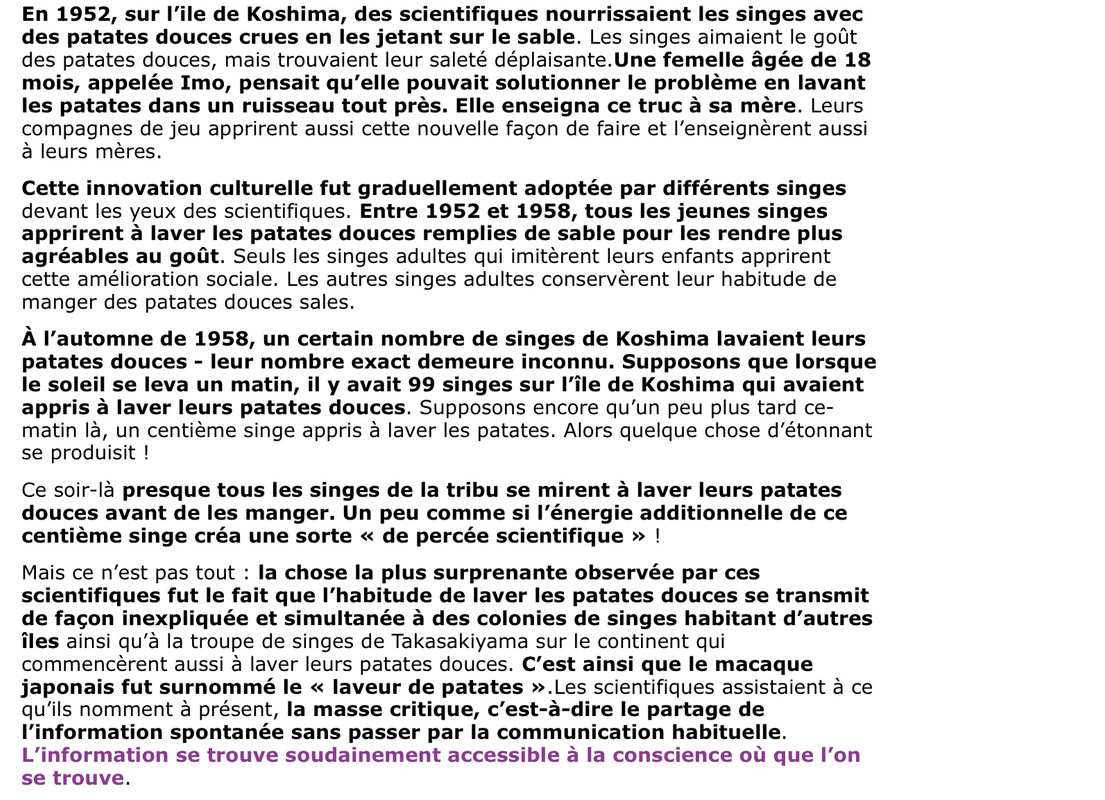 En 1952, sur l’ile de Koshima, des scientifiques nourrissaient les singes avec des patates douces crues en les jetant sur le sable. Les singes aimaient le goût des patates douces, mais trouvaient leur saleté déplaisante.Une femelle âgée de 18 mois, appelée Imo, pensait qu’elle pouvait solutionner le problème en lavant les patates dans un ruisseau tout près. Elle enseigna ce truc à sa mère. Leurs compagnes de jeu apprirent aussi cette nouvelle façon de faire et l’enseignèrent aussi à leurs mères.

Cette innovation culturelle fut graduellement adoptée par différents singes devant les yeux des scientifiques. Entre 1952 et 1958, tous les jeunes singes apprirent à laver les patates douces remplies de sable pour les rendre plus agréables au goût. Seuls les singes adultes qui imitèrent leurs enfants apprirent cette amélioration sociale. Les autres singes adultes conservèrent leur habitude de manger des patates douces sales.

À l’automne de 1958, un certain nombre de singes de Koshima lavaient leurs patates douces - leur nombre exact demeure inconnu. Supposons que lorsque le soleil se leva un matin, il y avait 99 singes sur l’île de Koshima qui avaient appris à laver leurs patates douces. Supposons encore qu’un peu plus tard ce-matin là, un centième singe appris à laver les patates. Alors quelque chose d’étonnant se produisit !

Ce soir-là presque tous les singes de la tribu se mirent à laver leurs patates douces avant de les manger. Un peu comme si l’énergie additionnelle de ce centième singe créa une sorte « de percée scientifique » !

Mais ce n’est pas tout : la chose la plus surprenante observée par ces scientifiques fut le fait que l’habitude de laver les patates douces se transmit de façon inexpliquée et simultanée à des colonies de singes habitant d’autres îles ainsi qu’à la troupe de singes de Takasakiyama sur le continent qui commencèrent aussi à laver leurs patates douces. C’est ainsi que le macaque japonais fut surnommé le « laveur de patates ».Les scientifiques assistaient à ce qu’ils nomment à présent, la masse critique, c’est-à-dire le partage de l’information spontanée sans passer par la communication habituelle. L’information se trouve soudainement accessible à la conscience où que l’on se trouve.